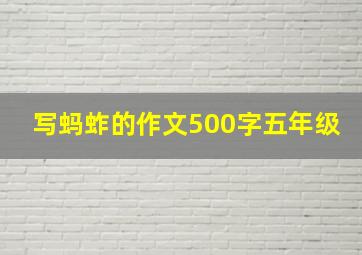 写蚂蚱的作文500字五年级